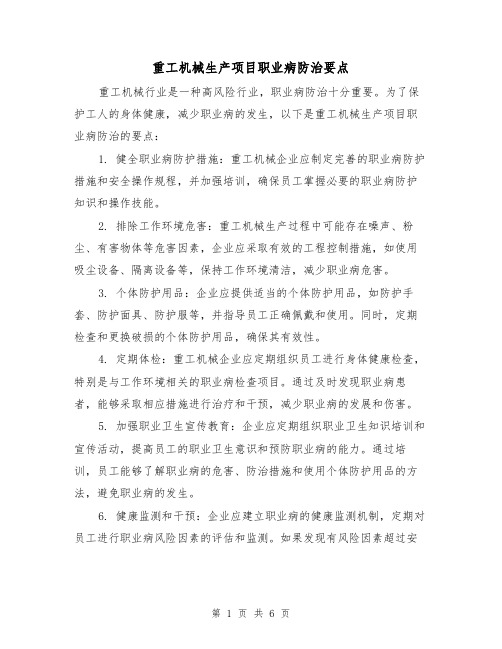 重工机械生产项目职业病防治要点

重工机械行业是一种高风险行业，职业病防治十分重要。为了保护工人的身体健康，减少职业病的发生，以下是重工机械生产项目职业病防治的要点：

1. 健全职业病防护措施：重工机械企业应制定完善的职业病防护措施和安全操作规程，并加强培训，确保员工掌握必要的职业病防护知识和操作技能。

2. 排除工作环境危害：重工机械生产过程中可能存在噪声、粉尘、有害物体等危害因素，企业应采取有效的工程控制措施，如使用吸尘设备、隔离设备等，保持工作环境清洁，减少职业病危害。

3. 个体防护用品：企业应提供适当的个体防护用品，如防护手套、防护面具、防护服等，并指导员工正确佩戴和使用。同时，定期检查和更换破损的个体防护用品，确保其有效性。

4. 定期体检：重工机械企业应定期组织员工进行身体健康检查，特别是与工作环境相关的职业病检查项目。通过及时发现职业病患者，能够采取相应措施进行治疗和干预，减少职业病的发展和伤害。

5. 加强职业卫生宣传教育：企业应定期组织职业卫生知识培训和宣传活动，提高员工的职业卫生意识和预防职业病的能力。通过培训，员工能够了解职业病的危害、防治措施和使用个体防护用品的方法，避免职业病的发生。

6. 健康监测和干预：企业应建立职业病的健康监测机制，定期对员工进行职业病风险因素的评估和监测。如果发现有风险因素超过安

第 1 页 共 6 页